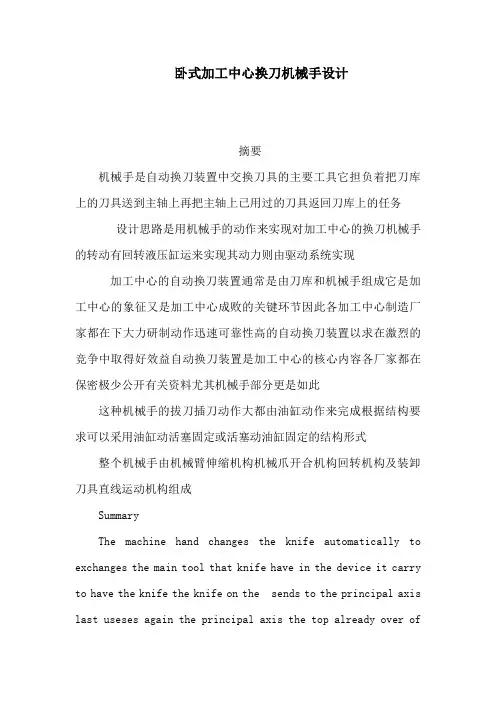 卧式加工中心换刀机械手设计

摘要

机械手是自动换刀装置中交换刀具的主要工具它担负着把刀库上的刀具送到主轴上再把主轴上已用过的刀具返回刀库上的任务

设计思路是用机械手的动作来实现对加工中心的换刀机械手的转动有回转液压缸运来实现其动力则由驱动系统实现

加工中心的自动换刀装置通常是由刀库和机械手组成它是加工中心的象征又是加工中心成败的关键环节因此各加工中心制造厂家都在下大力研制动作迅速可靠性高的自动换刀装置以求在激烈的竞争中取得好效益自动换刀装置是加工中心的核心内容各厂家都在保密极少公开有关资料尤其机械手部分更是如此

这种机械手的拔刀插刀动作大都由油缸动作来完成根据结构要求可以采用油缸动活塞固定或活塞动油缸固定的结构形式

整个机械手由机械臂伸缩机构机械爪开合机构回转机构及装卸刀具直线运动机构组成

Summary

The machine hand changes the knife automatically to exchanges the main tool that knife have in the device it carry to have the knife the knife on the sends to the principal axis last useses again the principal axis the top already over of